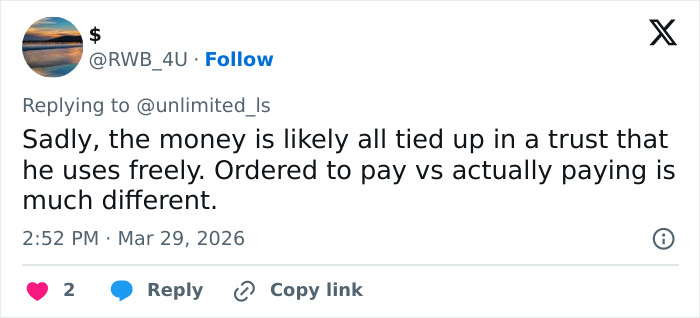 $
@RWB_4U · Follow

Replying to @unlimited_ls

Sadly, the money is likely all tied up in a trust that he uses freely. Ordered to pay vs actually paying is much different.

2:52 PM · Mar 29, 2026

2 Reply Copy link